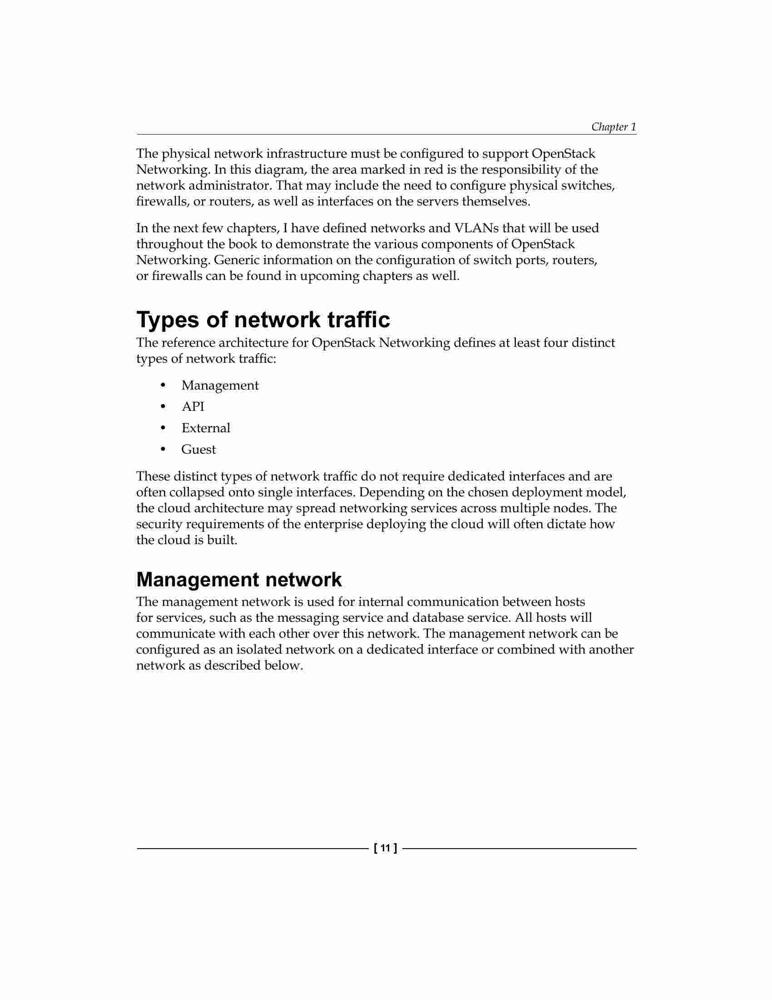 Chapter 1

The physical network infrastructure must be configured to support OpenStack Networking. In this diagram, the area marked in red is the responsibility of the network administrator. That may include the need to configure physical switches, firewalls, or routers, as well as interfaces on the servers themselves.

In the next few chapters, I have defined networks and VLANs that will be used throughout the book to demonstrate the various components of OpenStack Networking. Generic information on the configuration of switch ports, routers, or firewalls can be found in upcoming chapters as well.

Types of network traffic

The reference architecture for OpenStack Networking defines at least four distinct types of network traffic:

• Management
• API
• External
• Guest

These distinct types of network traffic do not require dedicated interfaces and are often collapsed onto single interfaces. Depending on the chosen deployment model, the cloud architecture may spread networking services across multiple nodes. The security requirements of the enterprise deploying the cloud will often dictate how the cloud is built.

Management network

The management network is used for internal communication between hosts for services, such as the messaging service and database service. All hosts will communicate with each other over this network. The management network can be configured as an isolated network on a dedicated interface or combined with another network as described below.

[ 11 ]